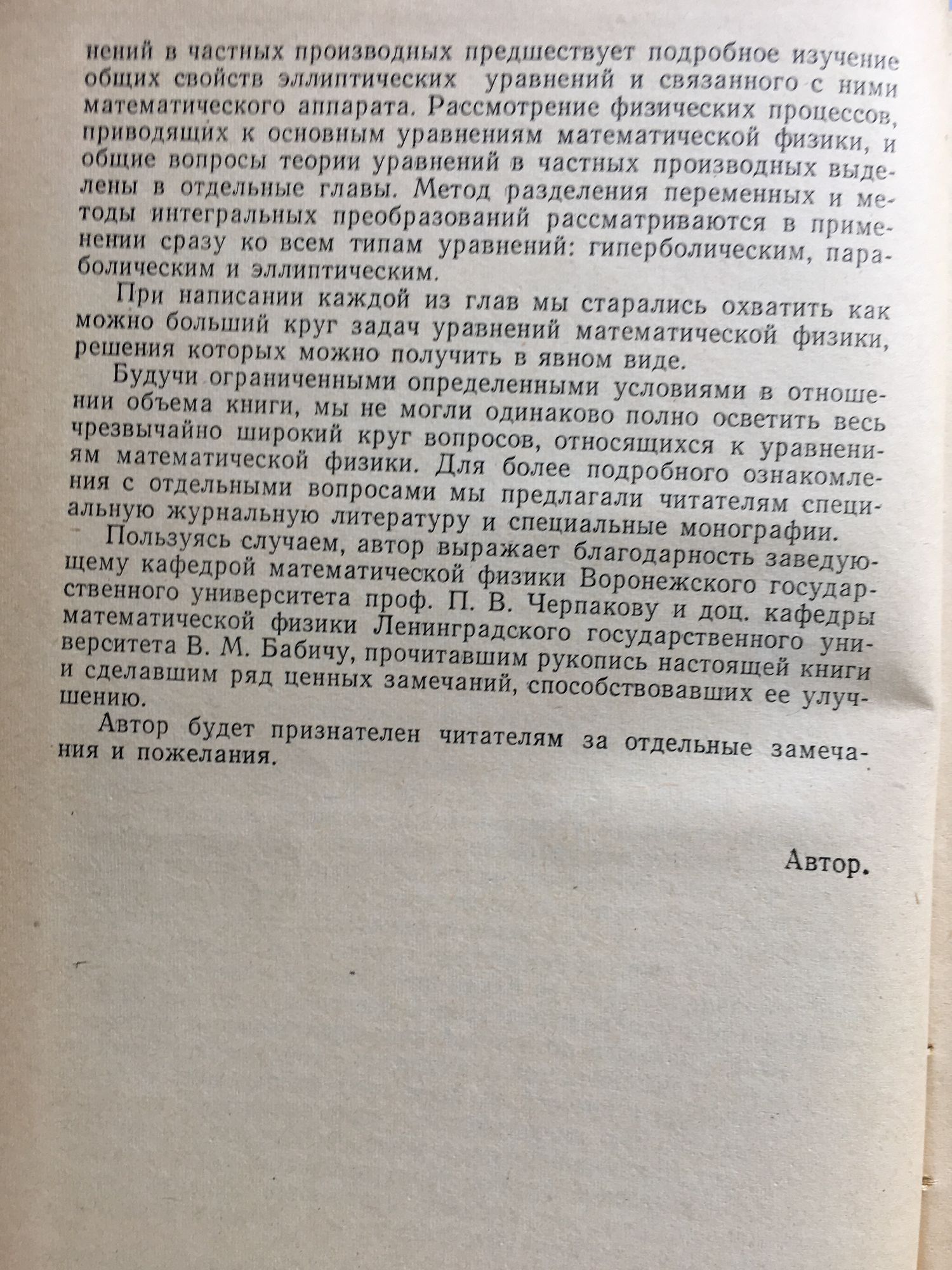 нений в частных производных предшествует подробное изучение общих свойств эллиптических уравнений и связанного с ними математического аппарата. Рассмотрение физических процессов, приводящих к основным уравнениям математической физики, и общие вопросы теории уравнений в частных производных выделены в отдельные главы. Метод разделения переменных и методы интегральных преобразований рассматриваются в применении сразу ко всем типам уравнений: гиперболическим, параболическим и эллиптическим.

При написании каждой из глав мы старались охватить как можно больший круг задач уравнений математической физики, решения которых можно получить в явном виде.

Будучи ограниченными определенными условиями в отношении объема книги, мы не могли одинаково полно осветить весь чрезвычайно широкий круг вопросов, относящихся к уравнениям математической физики. Для более подробного ознакомления с отдельными вопросами мы предлагали читателям специальную журнальную литературу и специальные монографии.

Пользуясь случаем, автор выражает благодарность заведующему кафедрой математической физики Воронежского государственного университета проф. П. В. Черпакову и доц. кафедры математической физики Ленинградского государственного университета В. М. Бабичу, прочитавшим рукопись настоящей книги и сделавшим ряд ценных замечаний, способствовавших ее улучшению.

Автор будет признателен читателям за отдельные замечания и пожелания.

Автор.